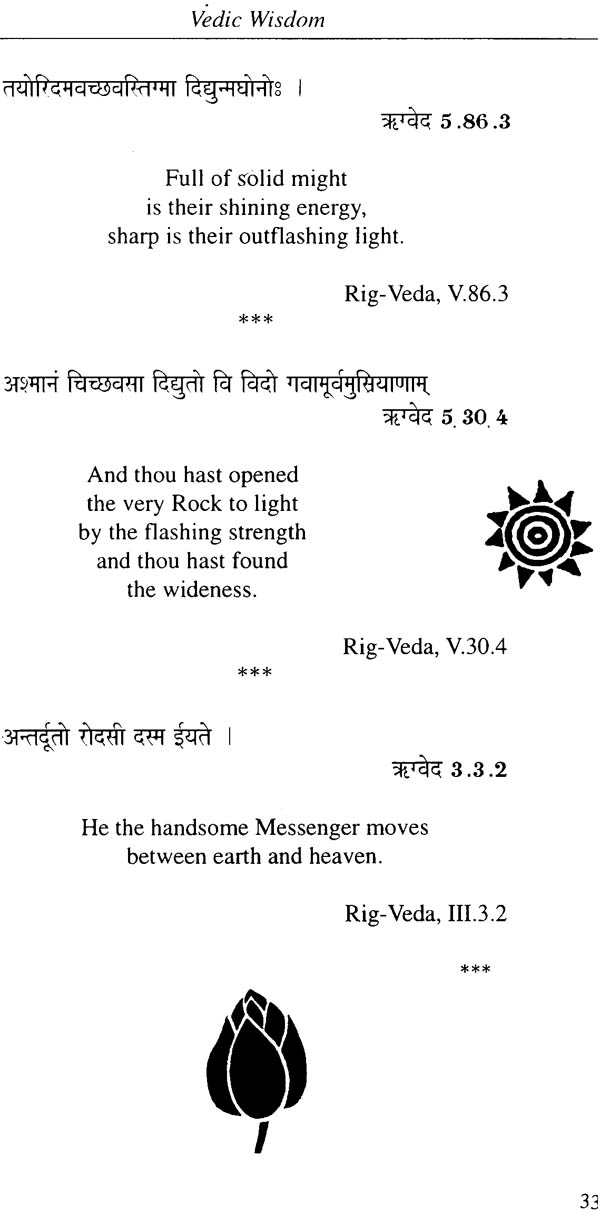 Vedic Wisdom

तयोरिदमवच्छवस्तिग्मा दिद्युन्मघोनोः ।
ऋग्वेद 5.86.3

Full of solid might
is their shining energy,
sharp is their outflashing light.

Rig-Veda, V.86.3

***

अश्मानं चिच्छवसा दिद्युतो वि विदो गवामूर्वमुस्रियाणाम्
ऋग्वेद 5.30.4

And thou hast opened
the very Rock to light
by the flashing strength
and thou hast found
the wideness.

Rig-Veda, V.30.4

***

अन्तर्दूतो रोदसी दस्म ईयते ।
ऋग्वेद 3.3.2

He the handsome Messenger moves
between earth and heaven.

Rig-Veda, III.3.2

***

33